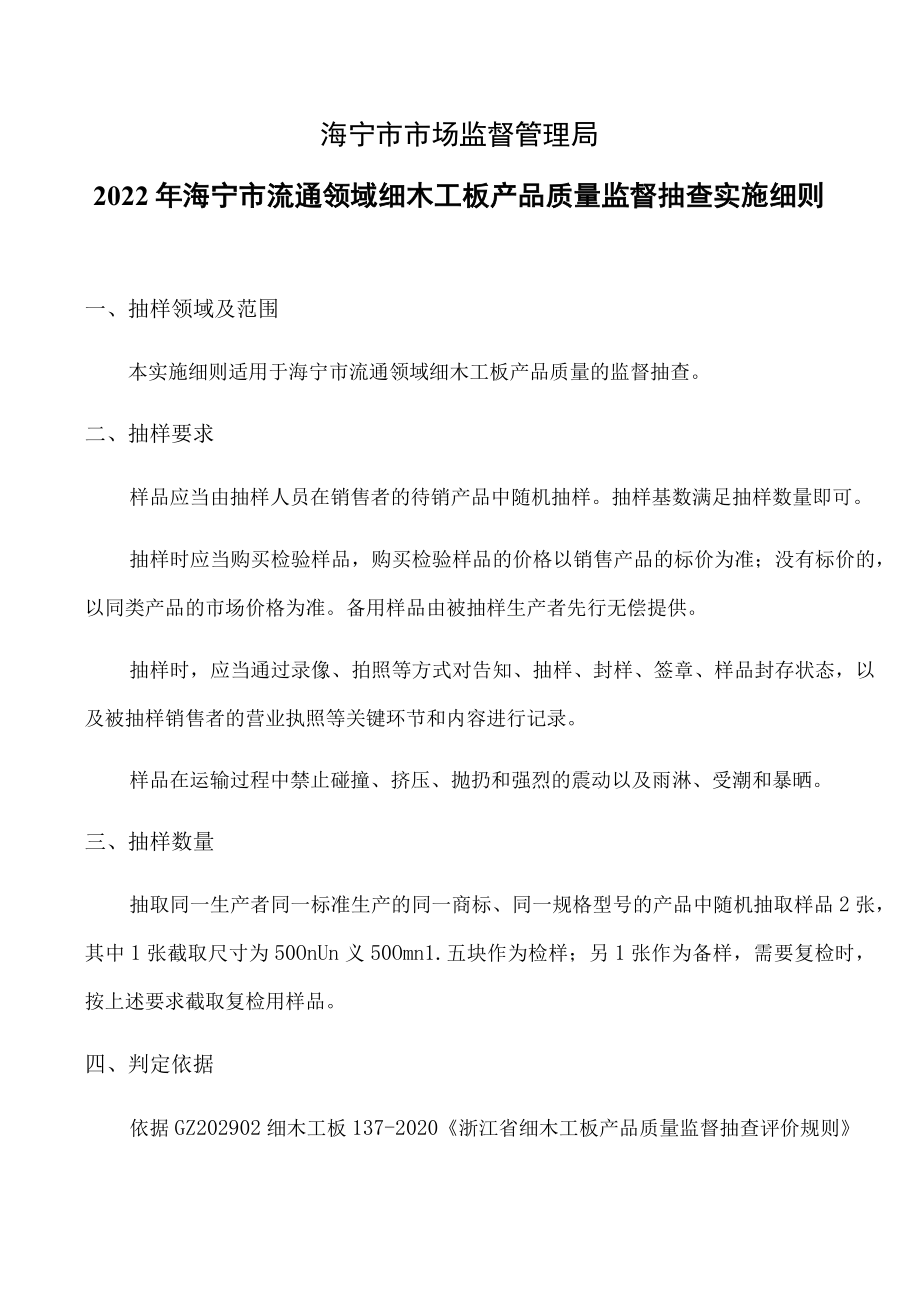 海宁市市场监督管理局

2022年海宁市流通领域细木工板产品质量监督抽查实施细则

一、抽样领域及范围

本实施细则适用于海宁市流通领域细木工板产品质量的监督抽查。

二、抽样要求

样品应当由抽样人员在销售者的待销产品中随机抽样。抽样基数满足抽样数量即可。

抽样时应当购买检验样品，购买检验样品的价格以销售产品的标价为准；没有标价的，以同类产品的市场价格为准。备用样品由被抽样生产者先行无偿提供。

抽样时，应当通过录像、拍照等方式对告知、抽样、封样、签章、样品封存状态，以及被抽样销售者的营业执照等关键环节和内容进行记录。

样品在运输过程中禁止碰撞、挤压、抛扔和强烈的震动以及雨淋、受潮和暴晒。

三、抽样数量

抽取同一生产者同一标准生产的同一商标、同一规格型号的产品中随机抽取样品2张，其中1张截取尺寸为500nUn义500mn1.五块作为检样；另1张作为备样，需要复检时，按上述要求截取复检用样品。

四、判定依据

依据GZ202902细木工板137-2020《浙江省细木工板产品质量监督抽查评价规则》